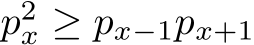 $p_x^2 \geq p_{x-1}p_{x+1}$